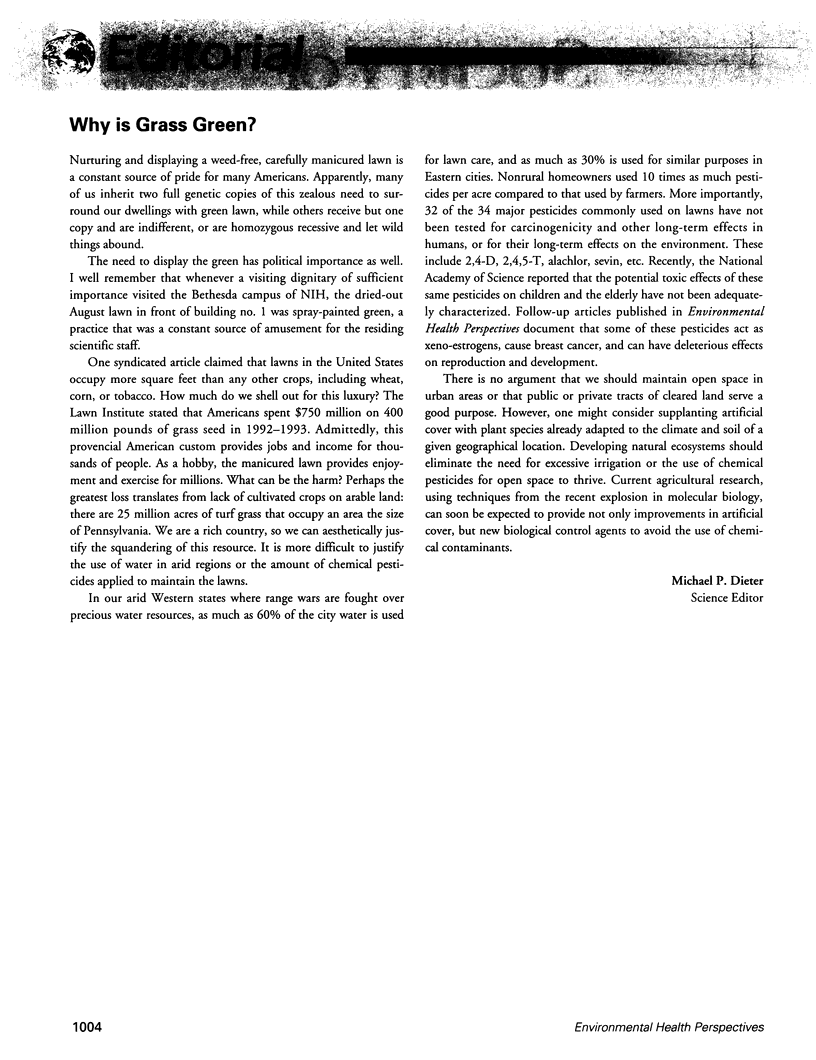 Editorial

Why is Grass Green?

Nurturing and displaying a weed-free, carefully manicured lawn is a constant source of pride for many Americans. Apparently, many of us inherit two full genetic copies of this zealous need to surround our dwellings with green lawn, while others receive but one copy and are indifferent, or are homozygous recessive and let wild things abound.

The need to display the green has political importance as well. I well remember that whenever a visiting dignitary of sufficient importance visited the Bethesda campus of NIH, the dried-out August lawn in front of building no. 1 was spray-painted green, a practice that was a constant source of amusement for the residing scientific staff.

One syndicated article claimed that lawns in the United States occupy more square feet than any other crops, including wheat, corn, or tobacco. How much do we shell out for this luxury? The Lawn Institute stated that Americans spent $750 million on 400 million pounds of grass seed in 1992–1993. Admittedly, this provencial American custom provides jobs and income for thousands of people. As a hobby, the manicured lawn provides enjoyment and exercise for millions. What can be the harm? Perhaps the greatest loss translates from lack of cultivated crops on arable land: there are 25 million acres of turf grass that occupy an area the size of Pennsylvania. We are a rich country, so we can aesthetically justify the squandering of this resource. It is more difficult to justify the use of water in arid regions or the amount of chemical pesticides applied to maintain the lawns.

In our arid Western states where range wars are fought over precious water resources, as much as 60% of the city water is used for lawn care, and as much as 30% is used for similar purposes in Eastern cities. Nonrural homeowners used 10 times as much pesticides per acre compared to that used by farmers. More importantly, 32 of the 34 major pesticides commonly used on lawns have not been tested for carcinogenicity and other long-term effects in humans, or for their long-term effects on the environment. These include 2,4-D, 2,4,5-T, alachlor, sevin, etc. Recently, the National Academy of Science reported that the potential toxic effects of these same pesticides on children and the elderly have not been adequately characterized. Follow-up articles published in Environmental Health Perspectives document that some of these pesticides act as xeno-estrogens, cause breast cancer, and can have deleterious effects on reproduction and development.

There is no argument that we should maintain open space in urban areas or that public or private tracts of cleared land serve a good purpose. However, one might consider supplanting artificial cover with plant species already adapted to the climate and soil of a given geographical location. Developing natural ecosystems should eliminate the need for excessive irrigation or the use of chemical pesticides for open space to thrive. Current agricultural research, using techniques from the recent explosion in molecular biology, can soon be expected to provide not only improvements in artificial cover, but new biological control agents to avoid the use of chemical contaminants.

Michael P. Dieter
Science Editor

1004

Environmental Health Perspectives